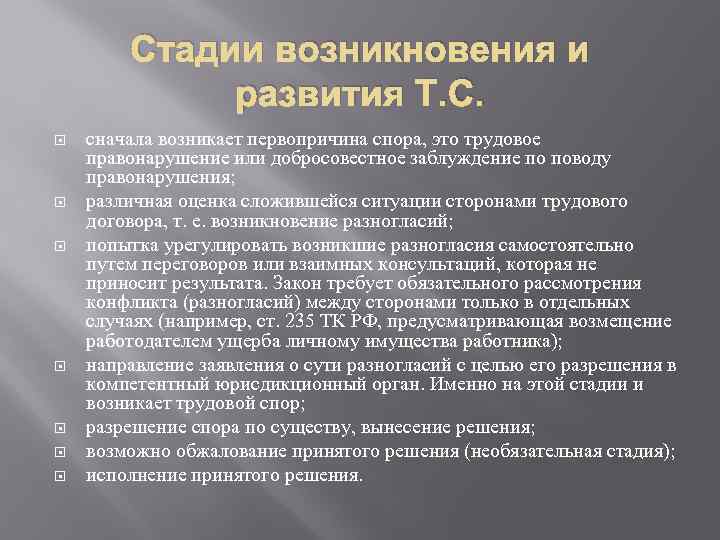 Стадии возникновения и развития Т.С.

сначала возникает первопричина спора, это трудовое правонарушение или добросовестное заблуждение по поводу правонарушения;

различная оценка сложившейся ситуации сторонами трудового договора, т. е. возникновение разногласий;

попытка урегулировать возникшие разногласия самостоятельно путем переговоров или взаимных консультаций, которая не приносит результата. Закон требует обязательного рассмотрения конфликта (разногласий) между сторонами только в отдельных случаях (например, ст. 235 ТК РФ, предусматривающая возмещение работодателем ущерба личному имущества работника);

направление заявления о сути разногласий с целью его разрешения в компетентный юрисдикционный орган. Именно на этой стадии и возникает трудовой спор;

разрешение спора по существу, вынесение решения;

возможно обжалование принятого решения (необязательная стадия);

исполнение принятого решения.